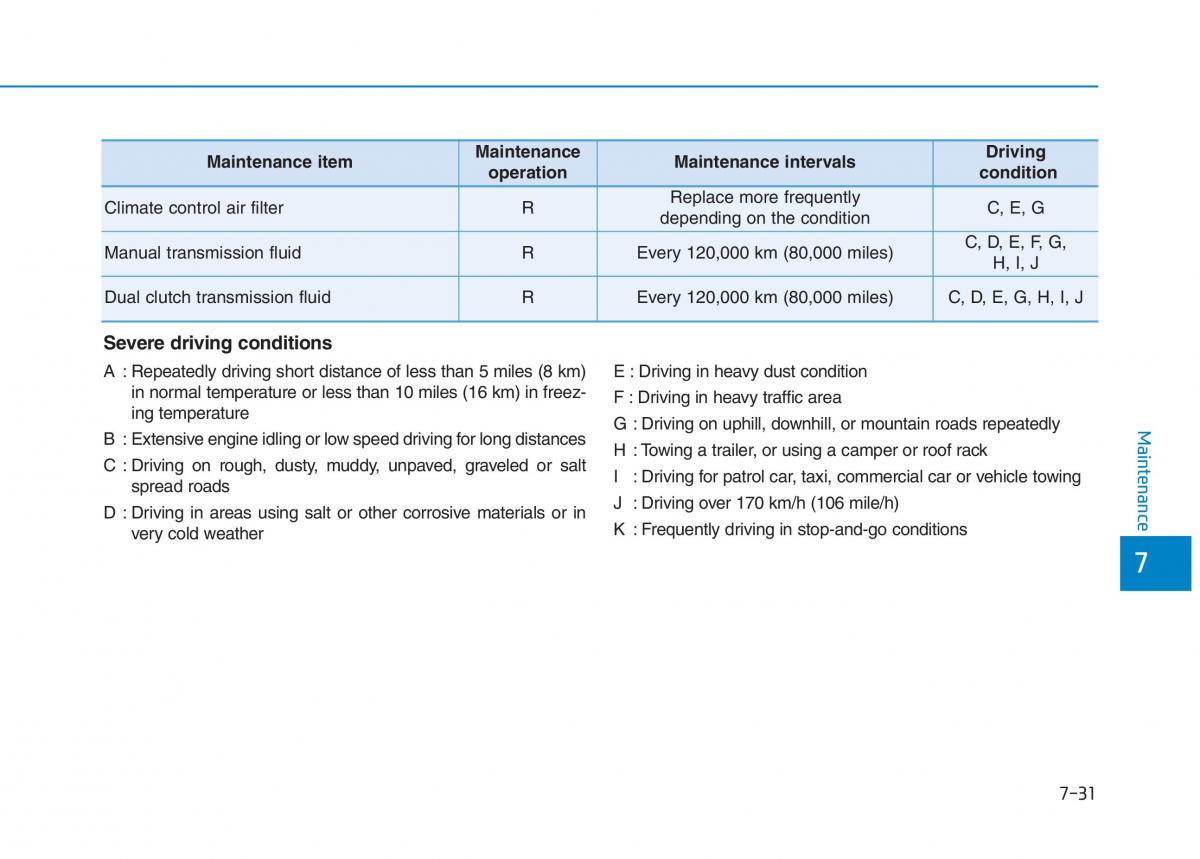 | Maintenance item | Maintenance operation | Maintenance intervals | Driving condition |
|---|---|---|---|
| Climate control air filter | R | Replace more frequently depending on the condition | C, E, G |
| Manual transmission fluid | R | Every 120,000 km (80,000 miles) | C, D, E, F, G, H, I, J |
| Dual clutch transmission fluid | R | Every 120,000 km (80,000 miles) | C, D, E, G, H, I, J |

Severe driving conditions

A : Repeatedly driving short distance of less than 5 miles (8 km) in normal temperature or less than 10 miles (16 km) in freezing temperature

B : Extensive engine idling or low speed driving for long distances

C : Driving on rough, dusty, muddy, unpaved, graveled or salt spread roads

D : Driving in areas using salt or other corrosive materials or in very cold weather

E : Driving in heavy dust condition

F : Driving in heavy traffic area

G : Driving on uphill, downhill, or mountain roads repeatedly

H : Towing a trailer, or using a camper or roof rack

I : Driving for patrol car, taxi, commercial car or vehicle towing

J : Driving over 170 km/h (106 mile/h)

K : Frequently driving in stop-and-go conditions

Maintenance

7

7-31